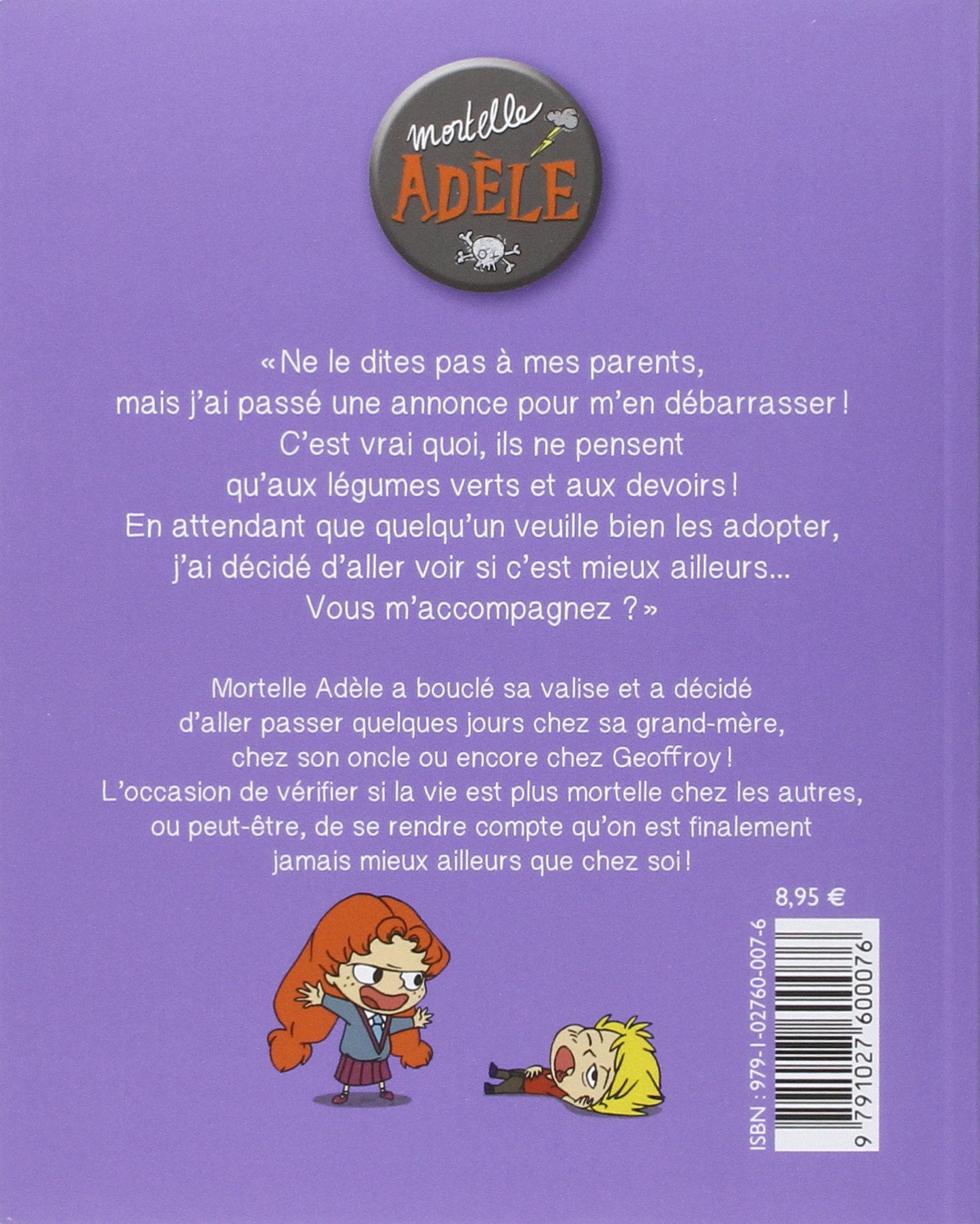 mortelle
ADÈLE

«Ne le dites pas à mes parents, mais j'ai passé une annonce pour m'en débarrasser ! C'est vrai quoi, ils ne pensent qu'aux légumes verts et aux devoirs ! En attendant que quelqu'un veuille bien les adopter, j'ai décidé d'aller voir si c'est mieux ailleurs... Vous m'accompagnez ?»

Mortelle Adèle a bouclé sa valise et a décidé d'aller passer quelques jours chez sa grand-mère, chez son oncle ou encore chez Geoffroy ! L'occasion de vérifier si la vie est plus mortelle chez les autres, ou peut-être, de se rendre compte qu'on est finalement jamais mieux ailleurs que chez soi !

8,95 €

ISBN : 979-1-02760-007-6
9 791027 600076